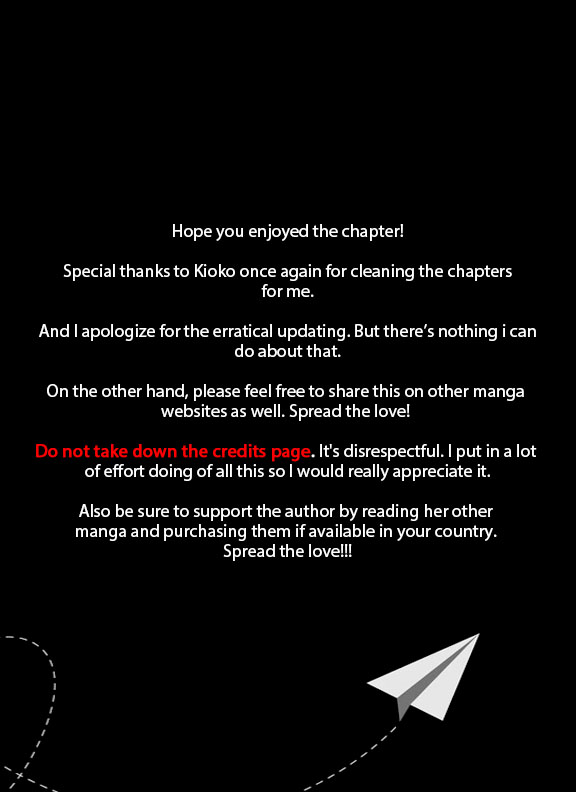 Hope you enjoyed the chapter!

Special thanks to Kioko once again for cleaning the chapters for me.

And I apologize for the erratical updating. But there's nothing i can do about that.

On the other hand, please feel free to share this on other manga websites as well. Spread the love!

Do not take down the credits page. It's disrespectful. I put in a lot of effort doing of all this so I would really appreciate it.

Also be sure to support the author by reading her other manga and purchasing them if available in your country. Spread the love!!!